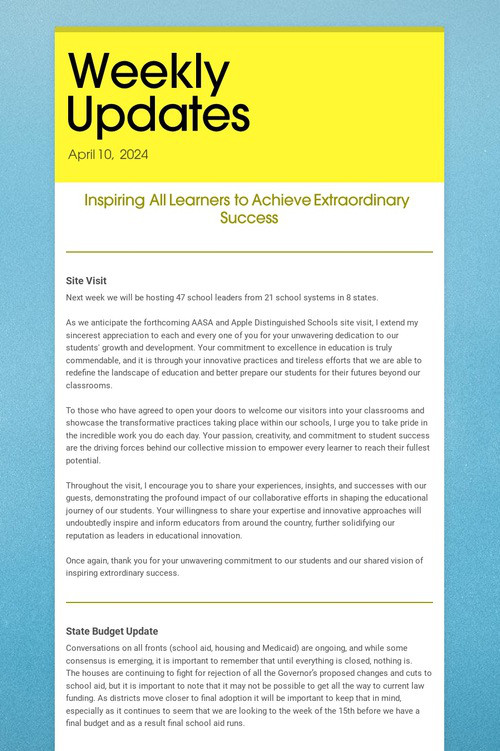 Weekly Updates

April 10, 2024

Inspiring All Learners to Achieve Extraordinary Success

Site Visit

Next week we will be hosting 47 school leaders from 21 school systems in 8 states.

As we anticipate the forthcoming AASA and Apple Distinguished Schools site visit, I extend my sincerest appreciation to each and every one of you for your unwavering dedication to our students' growth and development. Your commitment to excellence in education is truly commendable, and it is through your innovative practices and tireless efforts that we are able to redefine the landscape of education and better prepare our students for their futures beyond our classrooms.

To those who have agreed to open your doors to welcome our visitors into your classrooms and showcase the transformative practices taking place within our schools, I urge you to take pride in the incredible work you do each day. Your passion, creativity, and commitment to student success are the driving forces behind our collective mission to empower every learner to reach their fullest potential.

Throughout the visit, I encourage you to share your experiences, insights, and successes with our guests, demonstrating the profound impact of our collaborative efforts in shaping the educational journey of our students. Your willingness to share your expertise and innovative approaches will undoubtedly inspire and inform educators from around the country, further solidifying our reputation as leaders in educational innovation.

Once again, thank you for your unwavering commitment to our students and our shared vision of inspiring extrordinary success.

State Budget Update

Conversations on all fronts (school aid, housing and Medicaid) are ongoing, and while some consensus is emerging, it is important to remember that until everything is closed, nothing is. The houses are continuing to fight for rejection of all the Governor's proposed changes and cuts to school aid, but it is important to note that it may not be possible to get all the way to current law funding. As districts move closer to final adoption it will be important to keep that in mind, especially as it continues to seem that we are looking to the week of the 15th before we have a final budget and as a result final school aid runs.